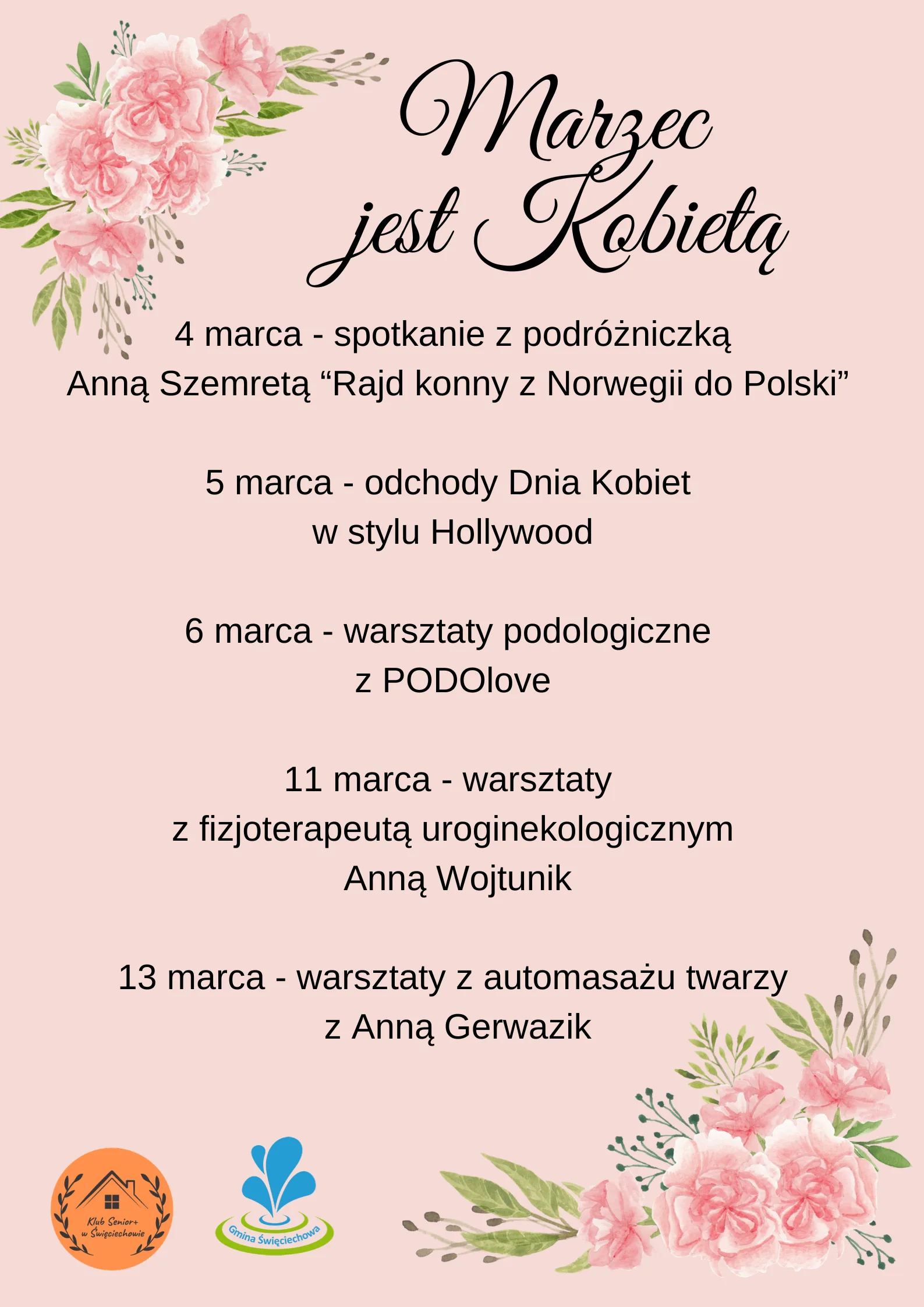 Marzec jest Kobietą

4 marca - spotkanie z podróżniczką Anną Szemretą “Rajd konny z Norwegii do Polski”

5 marca - odchody Dnia Kobiet w stylu Hollywood

6 marca - warsztaty podologiczne z PODOlove

11 marca - warsztaty z fizjoterapeutą uroginekologicznym Anną Wojtunik

13 marca - warsztaty z automasażu twarzy z Anną Gerwazik

Klub Senior+ w Święciechowie

Gmina Święciechowa